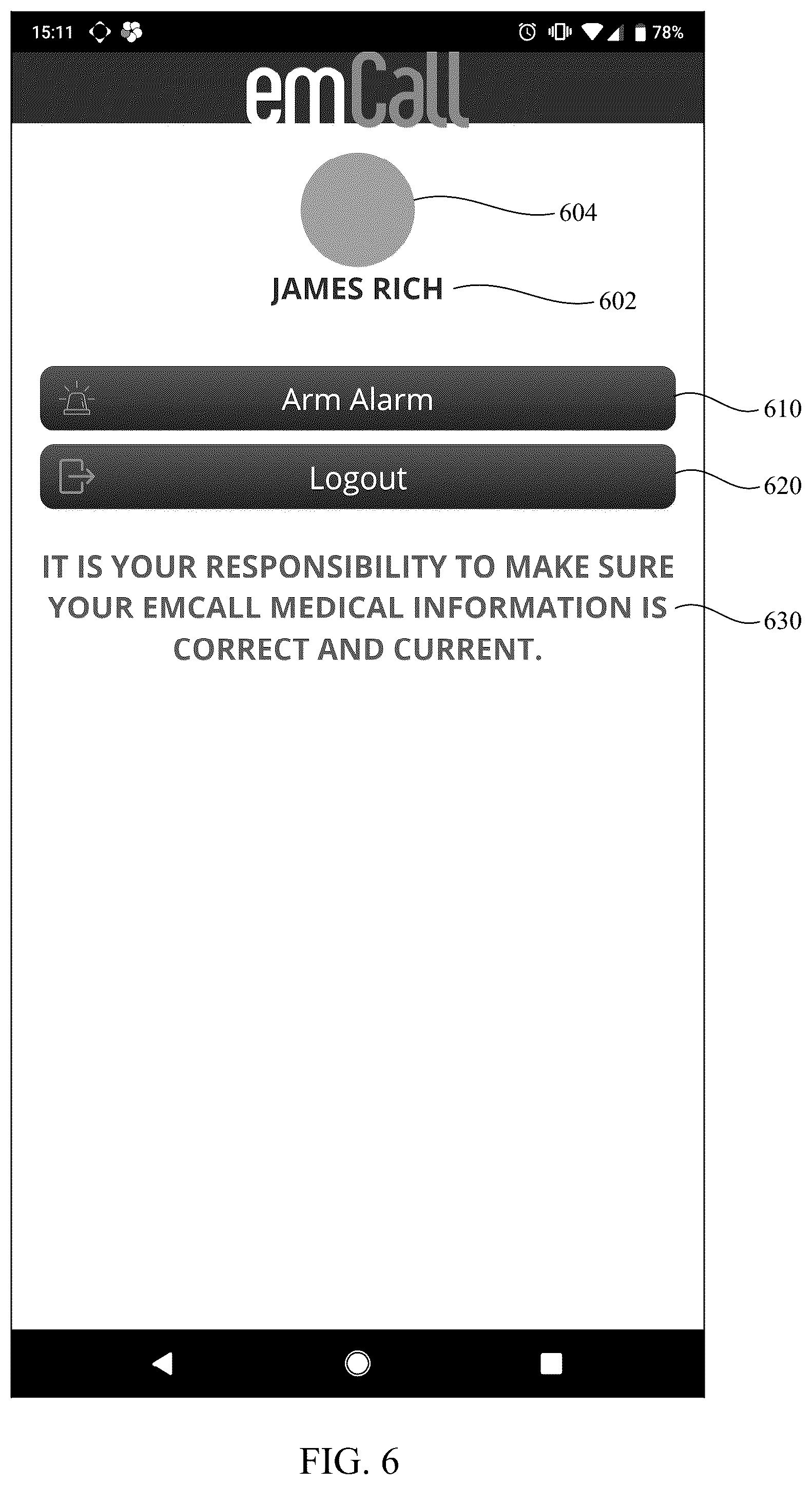 15:11

78%

emCall

604

JAMES RICH

602

Arm Alarm

610

Logout

620

IT IS YOUR RESPONSIBILITY TO MAKE SURE YOUR EMCALL MEDICAL INFORMATION IS CORRECT AND CURRENT.

630

FIG. 6